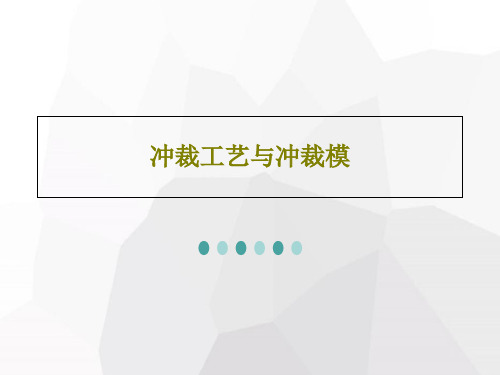 冲裁工艺与冲裁模